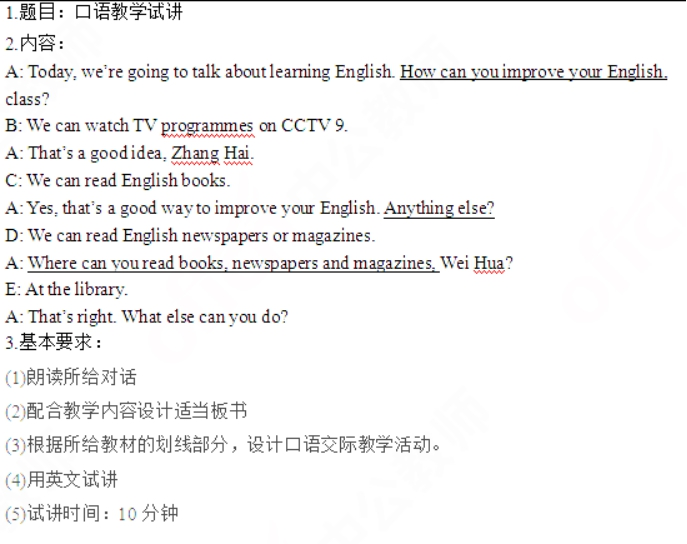 1.题目：口语教学试讲
2.内容：
A: Today, we're going to talk about learning English. How can you improve your English, class?
B: We can watch TV programmes on CCTV 9.
A: That's a good idea, Zhang Hai.
C: We can read English books.
A: Yes, that's a good way to improve your English. Anything else?
D: We can read English newspapers or magazines.
A: Where can you read books, newspapers and magazines, Wei Hua?
E: At the library.
A: That's right. What else can you do?
3.基本要求：
(1)朗读所给对话
(2)配合教学内容设计适当板书
(3)根据所给教材的划线部分，设计口语交际教学活动。
(4)用英文试讲
(5)试讲时间：10 分钟